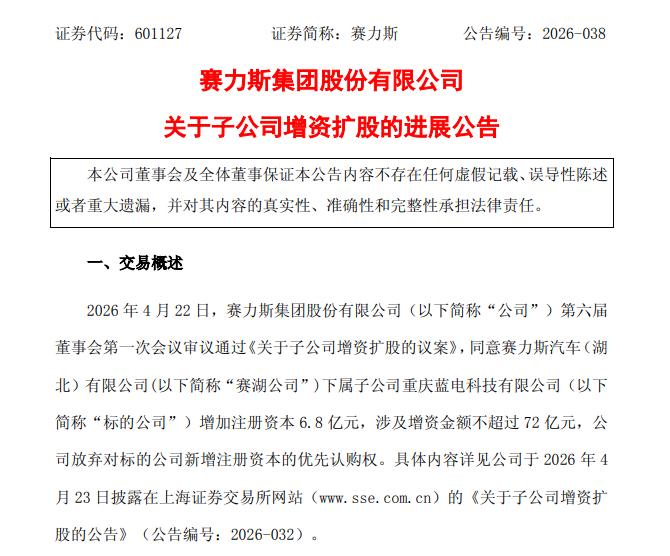 证券代码：601127　　证券简称：赛力斯　　公告编号：2026-038

赛力斯集团股份有限公司

关于子公司增资扩股的进展公告

本公司董事会及全体董事保证本公告内容不存在任何虚假记载、误导性陈述或者重大遗漏，并对其内容的真实性、准确性和完整性承担法律责任。

一、交易概述

2026 年 4 月 22 日，赛力斯集团股份有限公司（以下简称“公司”）第六届董事会第一次会议审议通过《关于子公司增资扩股的议案》，同意赛力斯汽车（湖北）有限公司(以下简称“赛湖公司”)下属子公司重庆蓝电科技有限公司（以下简称“标的公司”）增加注册资本 6.8 亿元，涉及增资金额不超过 72 亿元，公司放弃对标的公司新增注册资本的优先认购权。具体内容详见公司于 2026 年 4 月 23 日披露在上海证券交易所网站（www.sse.com.cn）的《关于子公司增资扩股的公告》（公告编号：2026-032）。